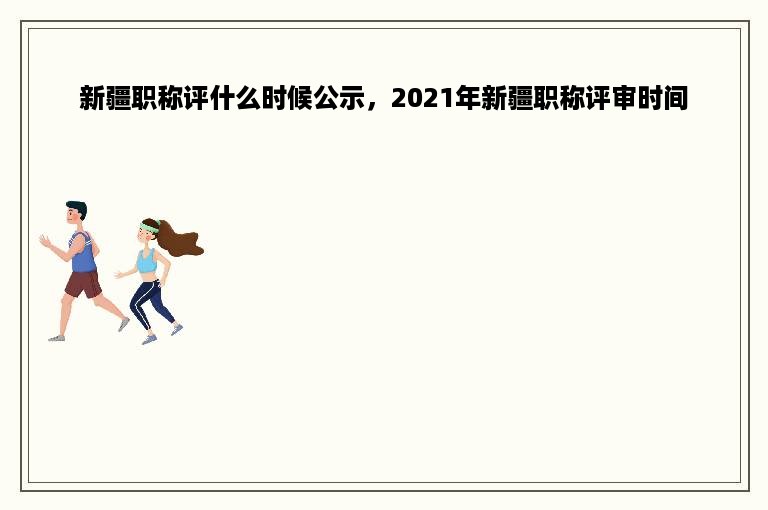 新疆职称评什么时候公示，2021年新疆职称评审时间